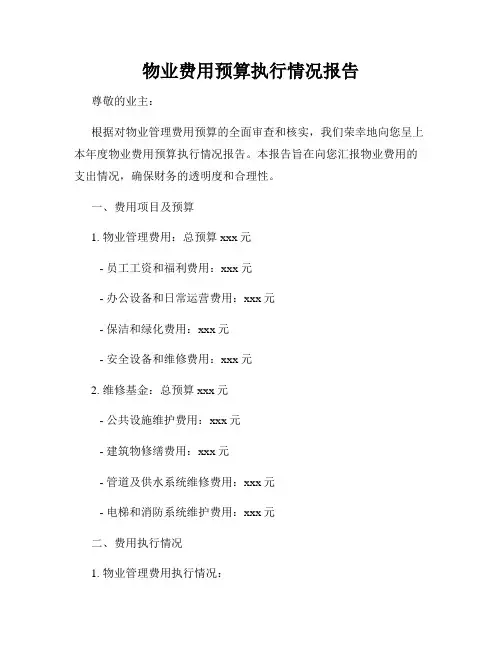 物业费用预算执行情况报告

尊敬的业主：

根据对物业管理费用预算的全面审查和核实，我们荣幸地向您呈上本年度物业费用预算执行情况报告。本报告旨在向您汇报物业费用的支出情况，确保财务的透明度和合理性。

一、费用项目及预算

1. 物业管理费用：总预算 xxx 元

- 员工工资和福利费用：xxx 元

- 办公设备和日常运营费用：xxx 元

- 保洁和绿化费用：xxx 元

- 安全设备和维修费用：xxx 元

2. 维修基金：总预算 xxx 元

- 公共设施维护费用：xxx 元

- 建筑物修缮费用：xxx 元

- 管道及供水系统维修费用：xxx 元

- 电梯和消防系统维护费用：xxx 元

二、费用执行情况

1. 物业管理费用执行情况：